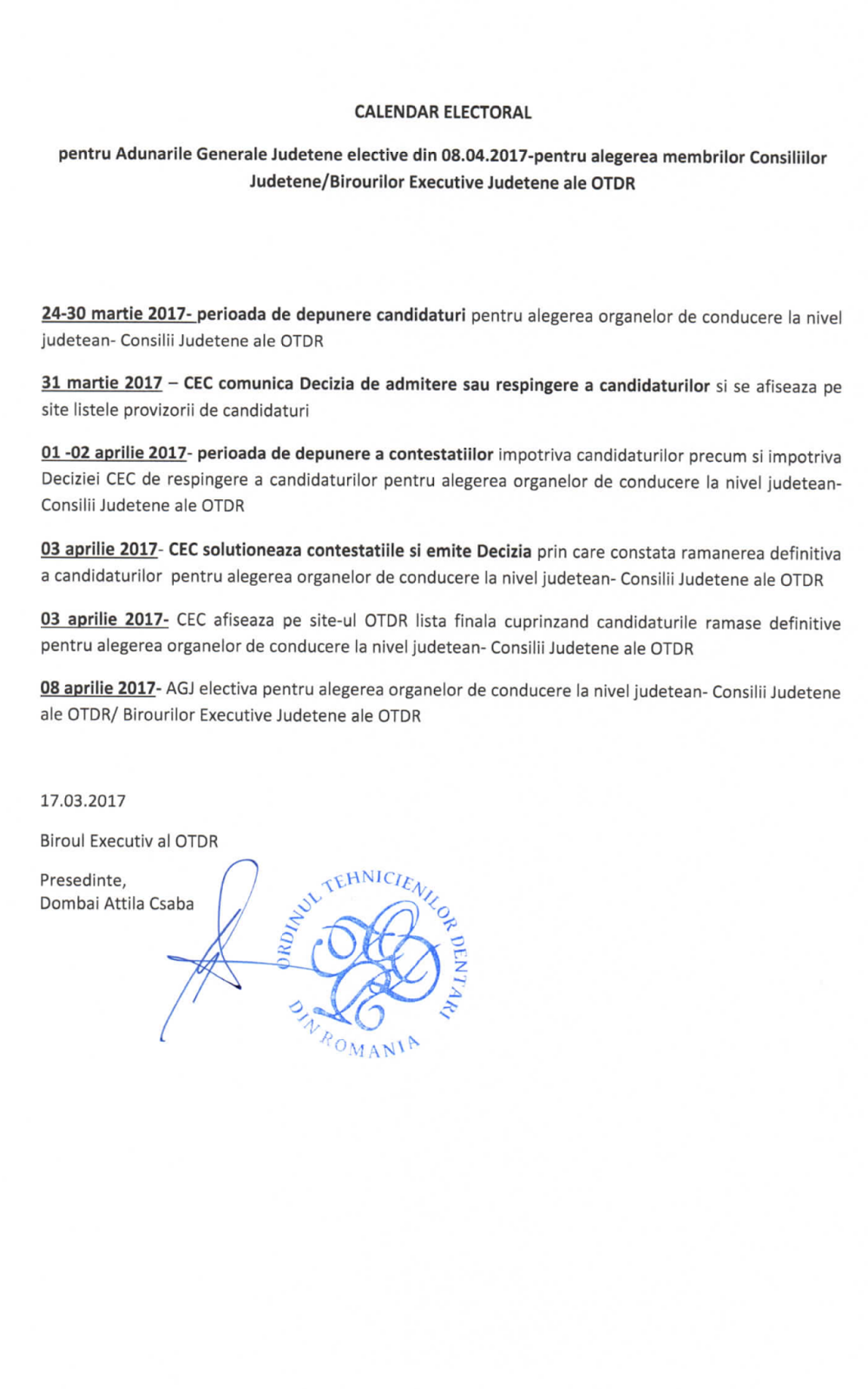 CALENDAR ELECTORAL

pentru Adunarile Generale Judetene elective din 08.04.2017-pentru alegerea membrilor Consiliilor Judetene/Birourilor Executive Judetene ale OTDR

24-30 martie 2017- perioada de depunere candidaturi pentru alegerea organelor de conducere la nivel judetean- Consilii Judetene ale OTDR

31 martie 2017 – CEC comunica Decizia de admitere sau respingere a candidaturilor si se afiseaza pe site listele provizorii de candidaturi

01 -02 aprilie 2017- perioada de depunere a contestatiilor impotriva candidaturilor precum si impotriva Deciziei CEC de respingere a candidaturilor pentru alegerea organelor de conducere la nivel judetean- Consilii Judetene ale OTDR

03 aprilie 2017- CEC solutioneaza contestatiile si emite Decizia prin care constata ramanerea definitiva a candidaturilor pentru alegerea organelor de conducere la nivel judetean- Consilii Judetene ale OTDR

03 aprilie 2017- CEC afiseaza pe site-ul OTDR lista finala cuprinzand candidaturile ramase definitive pentru alegerea organelor de conducere la nivel judetean- Consilii Judetene ale OTDR

08 aprilie 2017- AGJ electiva pentru alegerea organelor de conducere la nivel judetean- Consilii Judetene ale OTDR/ Birourilor Executive Judetene ale OTDR

17.03.2017

Biroul Executiv al OTDR

Presedinte,
Dombai Attila Csaba

ORDINUL TEHNICIENILOR DENTARI DIN ROMANIA